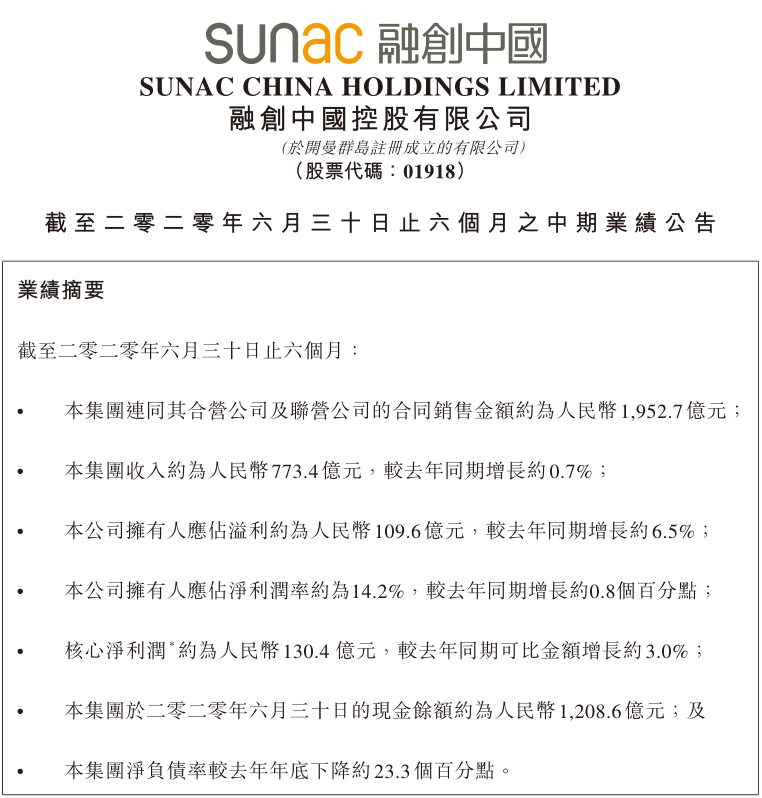 sunac 融創中國
SUNAC CHINA HOLDINGS LIMITED
融創中國控股有限公司
(於開曼群島註冊成立的有限公司)
(股票代碼：01918)

截至二零二零年六月三十日止六個月之中期業績公告

業績摘要

截至二零二零年六月三十日止六個月：

• 本集團連同其合營公司及聯營公司的合同銷售金額約為人民幣1,952.7億元；

• 本集團收入約為人民幣773.4億元，較去年同期增長約0.7%；

• 本公司擁有人應佔溢利約為人民幣109.6億元，較去年同期增長約6.5%；

• 本公司擁有人應佔淨利潤率約為14.2%，較去年同期增長約0.8個百分點；

• 核心淨利潤*約為人民幣130.4億元，較去年同期可比金額增長約3.0%；

• 本集團於二零二零年六月三十日的現金餘額約為人民幣1,208.6億元；及

• 本集團淨負債率較去年年底下降約23.3個百分點。